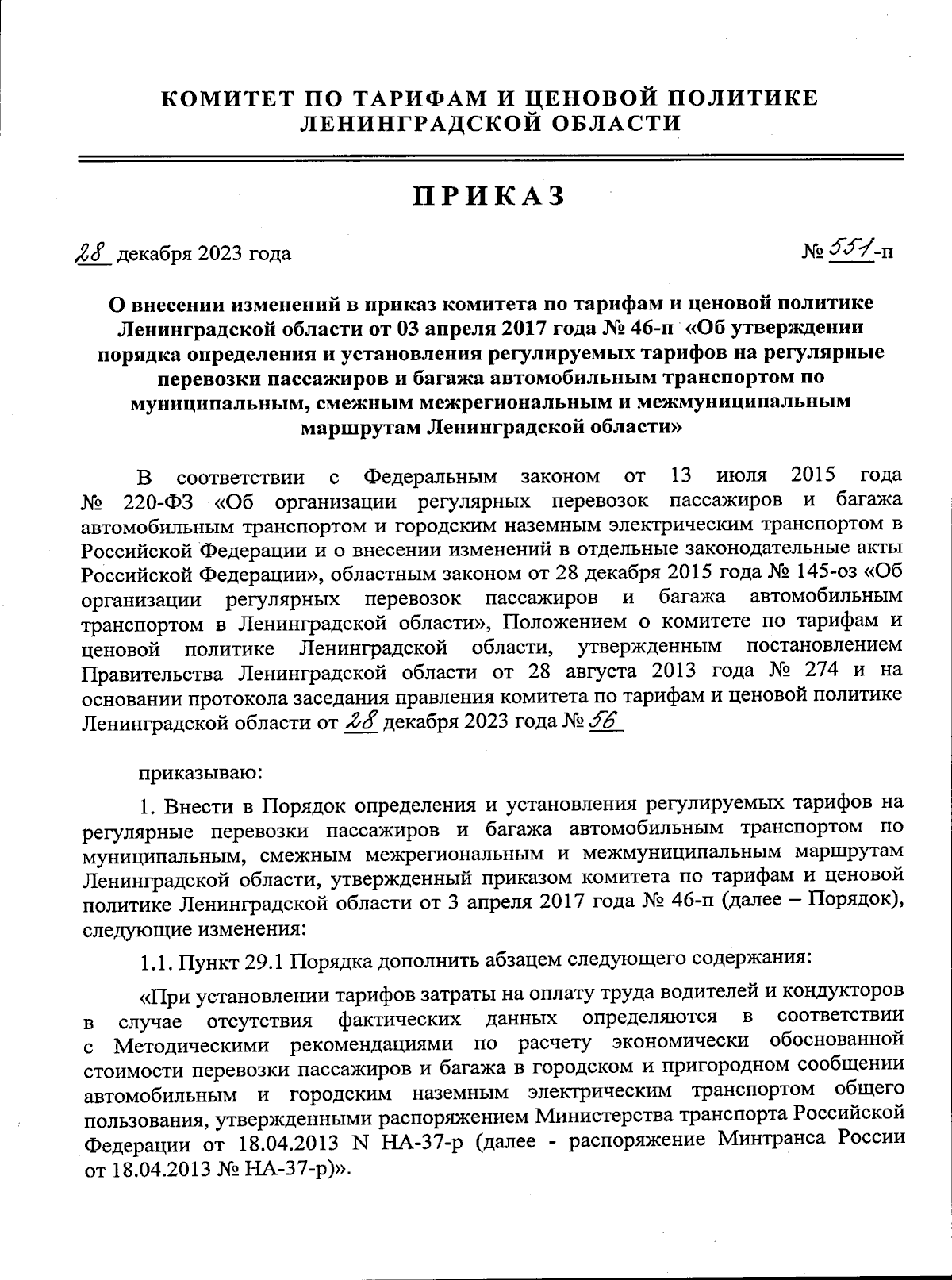 КОМИТЕТ ПО ТАРИФАМ И ЦЕНОВОЙ ПОЛИТИКЕ
ЛЕНИНГРАДСКОЙ ОБЛАСТИ

ПРИКАЗ

28 декабря 2023 года

№ 551-п

О внесении изменений в приказ комитета по тарифам и ценовой политике Ленинградской области от 03 апреля 2017 года № 46-п «Об утверждении порядка определения и установления регулируемых тарифов на регулярные перевозки пассажиров и багажа автомобильным транспортом по муниципальным, смежным межрегиональным и межмуниципальным маршрутам Ленинградской области»

В соответствии с Федеральным законом от 13 июля 2015 года № 220-ФЗ «Об организации регулярных перевозок пассажиров и багажа автомобильным транспортом и городским наземным электрическим транспортом в Российской Федерации и о внесении изменений в отдельные законодательные акты Российской Федерации», областным законом от 28 декабря 2015 года № 145-оз «Об организации регулярных перевозок пассажиров и багажа автомобильным транспортом в Ленинградской области», Положением о комитете по тарифам и ценовой политике Ленинградской области, утвержденным постановлением Правительства Ленинградской области от 28 августа 2013 года № 274 и на основании протокола заседания правления комитета по тарифам и ценовой политике Ленинградской области от 28 декабря 2023 года № 56

приказываю:

1. Внести в Порядок определения и установления регулируемых тарифов на регулярные перевозки пассажиров и багажа автомобильным транспортом по муниципальным, смежным межрегиональным и межмуниципальным маршрутам Ленинградской области, утвержденный приказом комитета по тарифам и ценовой политике Ленинградской области от 3 апреля 2017 года № 46-п (далее – Порядок), следующие изменения:

1.1. Пункт 29.1 Порядка дополнить абзацем следующего содержания:

«При установлении тарифов затраты на оплату труда водителей и кондукторов в случае отсутствия фактических данных определяются в соответствии с Методическими рекомендациями по расчету экономически обоснованной стоимости перевозки пассажиров и багажа в городском и пригородном сообщении автомобильным и городским наземным электрическим транспортом общего пользования, утвержденными распоряжением Министерства транспорта Российской Федерации от 18.04.2013 N НА-37-р (далее - распоряжение Минтранса России от 18.04.2013 № НА-37-р)».